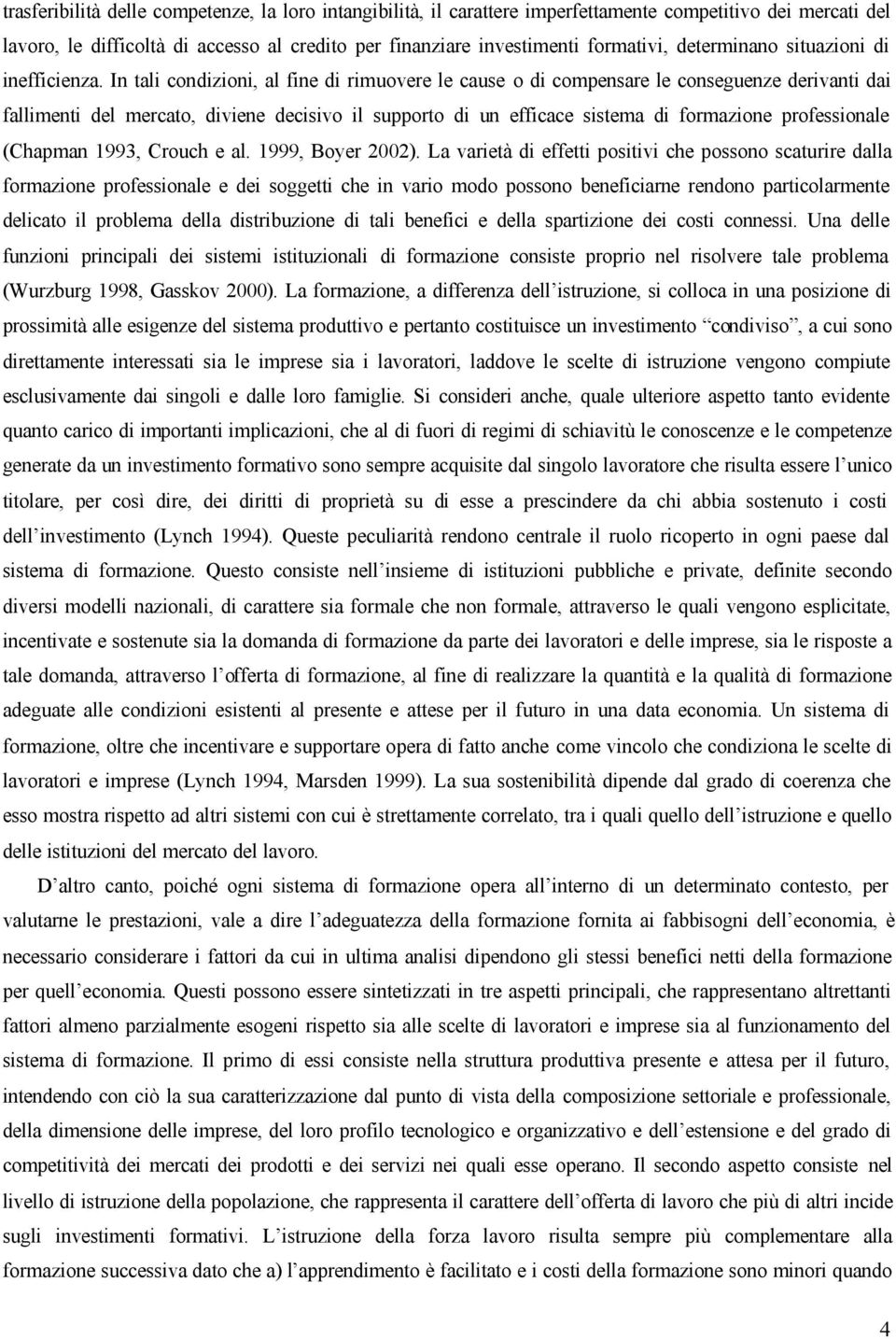 trasferibilità delle competenze, la loro intangibilità, il carattere imperfettamente competitivo dei mercati del lavoro, le difficoltà di accesso al credito per finanziare investimenti formativi, determinano situazioni di inefficienza. In tali condizioni, al fine di rimuovere le cause o di compensare le conseguenze derivanti dai fallimenti del mercato, diviene decisivo il supporto di un efficace sistema di formazione professionale (Chapman 1993, Crouch e al. 1999, Boyer 2002). La varietà di effetti positivi che possono scaturire dalla formazione professionale e dei soggetti che in vario modo possono beneficiarne rendono particolarmente delicato il problema della distribuzione di tali benefici e della spartizione dei costi connessi. Una delle funzioni principali dei sistemi istituzionali di formazione consiste proprio nel risolvere tale problema (Wurzburg 1998, Gasskov 2000). La formazione, a differenza dell'istruzione, si colloca in una posizione di prossimità alle esigenze del sistema produttivo e pertanto costituisce un investimento "condiviso", a cui sono direttamente interessati sia le imprese sia i lavoratori, laddove le scelte di istruzione vengono compiute esclusivamente dai singoli e dalle loro famiglie. Si consideri anche, quale ulteriore aspetto tanto evidente quanto carico di importanti implicazioni, che al di fuori di regimi di schiavitù le conoscenze e le competenze generate da un investimento formativo sono sempre acquisite dal singolo lavoratore che risulta essere l'unico titolare, per così dire, dei diritti di proprietà su di esse a prescindere da chi abbia sostenuto i costi dell'investimento (Lynch 1994). Queste peculiarità rendono centrale il ruolo ricoperto in ogni paese dal sistema di formazione. Questo consiste nell'insieme di istituzioni pubbliche e private, definite secondo diversi modelli nazionali, di carattere sia formale che non formale, attraverso le quali vengono esplicitate, incentivate e sostenute sia la domanda di formazione da parte dei lavoratori e delle imprese, sia le risposte a tale domanda, attraverso l'offerta di formazione, al fine di realizzare la quantità e la qualità di formazione adeguate alle condizioni esistenti al presente e attese per il futuro in una data economia. Un sistema di formazione, oltre che incentivare e supportare opera di fatto anche come vincolo che condiziona le scelte di lavoratori e imprese (Lynch 1994, Marsden 1999). La sua sostenibilità dipende dal grado di coerenza che esso mostra rispetto ad altri sistemi con cui è strettamente correlato, tra i quali quello dell'istruzione e quello delle istituzioni del mercato del lavoro.

D'altro canto, poiché ogni sistema di formazione opera all'interno di un determinato contesto, per valutarne le prestazioni, vale a dire l'adeguatezza della formazione fornita ai fabbisogni dell'economia, è necessario considerare i fattori da cui in ultima analisi dipendono gli stessi benefici netti della formazione per quell'economia. Questi possono essere sintetizzati in tre aspetti principali, che rappresentano altrettanti fattori almeno parzialmente esogeni rispetto sia alle scelte di lavoratori e imprese sia al funzionamento del sistema di formazione. Il primo di essi consiste nella struttura produttiva presente e attesa per il futuro, intendendo con ciò la sua caratterizzazione dal punto di vista della composizione settoriale e professionale, della dimensione delle imprese, del loro profilo tecnologico e organizzativo e dell'estensione e del grado di competitività dei mercati dei prodotti e dei servizi nei quali esse operano. Il secondo aspetto consiste nel livello di istruzione della popolazione, che rappresenta il carattere dell'offerta di lavoro che più di altri incide sugli investimenti formativi. L'istruzione della forza lavoro risulta sempre più complementare alla formazione successiva dato che a) l'apprendimento è facilitato e i costi della formazione sono minori quando

4